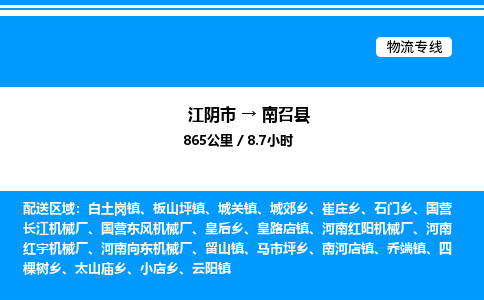 物流专线

江阴市 → 南召县
865公里 / 8.7小时

配送区域：白土岗镇、板山坪镇、城关镇、城郊乡、崔庄乡、石门乡、国营长江机械厂、国营东风机械厂、皇后乡、皇路店镇、河南红阳机械厂、河南红宇机械厂、河南向东机械厂、留山镇、马市坪乡、南河店镇、乔端镇、四棵树乡、太山庙乡、小店乡、云阳镇